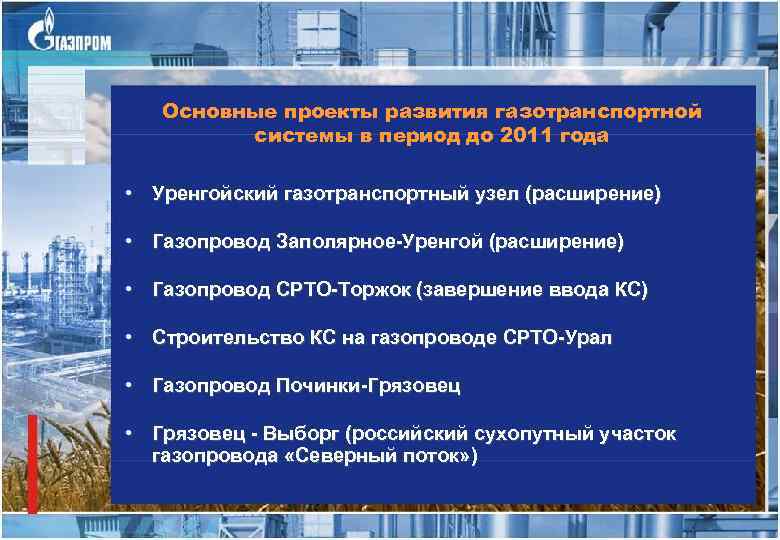 ГАЗПРОМ

Основные проекты развития газотранспортной системы в период до 2011 года

• Уренгойский газотранспортный узел (расширение)

• Газопровод Заполярное-Уренгой (расширение)

• Газопровод СРТО-Торжок (завершение ввода КС)

• Строительство КС на газопроводе СРТО-Урал

• Газопровод Починки-Грязовец

• Грязовец - Выборг (российский сухопутный участок газопровода «Северный поток»)